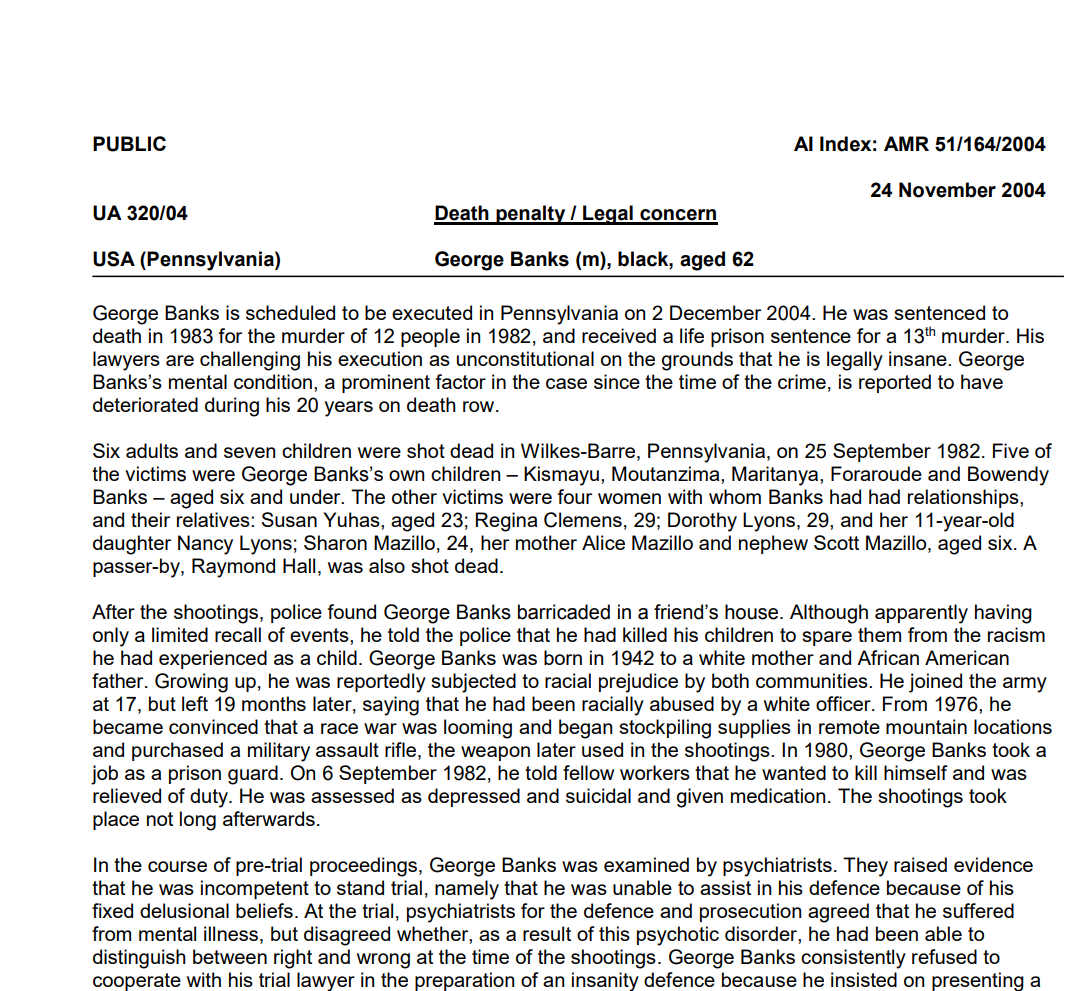 PUBLIC

AI Index: AMR 51/164/2004

24 November 2004

UA 320/04

Death penalty / Legal concern

USA (Pennsylvania)

George Banks (m), black, aged 62

George Banks is scheduled to be executed in Pennsylvania on 2 December 2004. He was sentenced to death in 1983 for the murder of 12 people in 1982, and received a life prison sentence for a 13$^{th}$ murder. His lawyers are challenging his execution as unconstitutional on the grounds that he is legally insane. George Banks's mental condition, a prominent factor in the case since the time of the crime, is reported to have deteriorated during his 20 years on death row.

Six adults and seven children were shot dead in Wilkes-Barre, Pennsylvania, on 25 September 1982. Five of the victims were George Banks's own children – Kismayu, Moutanzima, Maritanya, Foraroude and Bowendy Banks – aged six and under. The other victims were four women with whom Banks had had relationships, and their relatives: Susan Yuhas, aged 23; Regina Clemens, 29; Dorothy Lyons, 29, and her 11-year-old daughter Nancy Lyons; Sharon Mazillo, 24, her mother Alice Mazillo and nephew Scott Mazillo, aged six. A passer-by, Raymond Hall, was also shot dead.

After the shootings, police found George Banks barricaded in a friend's house. Although apparently having only a limited recall of events, he told the police that he had killed his children to spare them from the racism he had experienced as a child. George Banks was born in 1942 to a white mother and African American father. Growing up, he was reportedly subjected to racial prejudice by both communities. He joined the army at 17, but left 19 months later, saying that he had been racially abused by a white officer. From 1976, he became convinced that a race war was looming and began stockpiling supplies in remote mountain locations and purchased a military assault rifle, the weapon later used in the shootings. In 1980, George Banks took a job as a prison guard. On 6 September 1982, he told fellow workers that he wanted to kill himself and was relieved of duty. He was assessed as depressed and suicidal and given medication. The shootings took place not long afterwards.

In the course of pre-trial proceedings, George Banks was examined by psychiatrists. They raised evidence that he was incompetent to stand trial, namely that he was unable to assist in his defence because of his fixed delusional beliefs. At the trial, psychiatrists for the defence and prosecution agreed that he suffered from mental illness, but disagreed whether, as a result of this psychotic disorder, he had been able to distinguish between right and wrong at the time of the shootings. George Banks consistently refused to cooperate with his trial lawyer in the preparation of an insanity defence because he insisted on presenting a